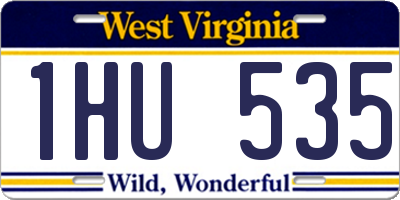 West Virginia

1HU 535

Wild, Wonderful